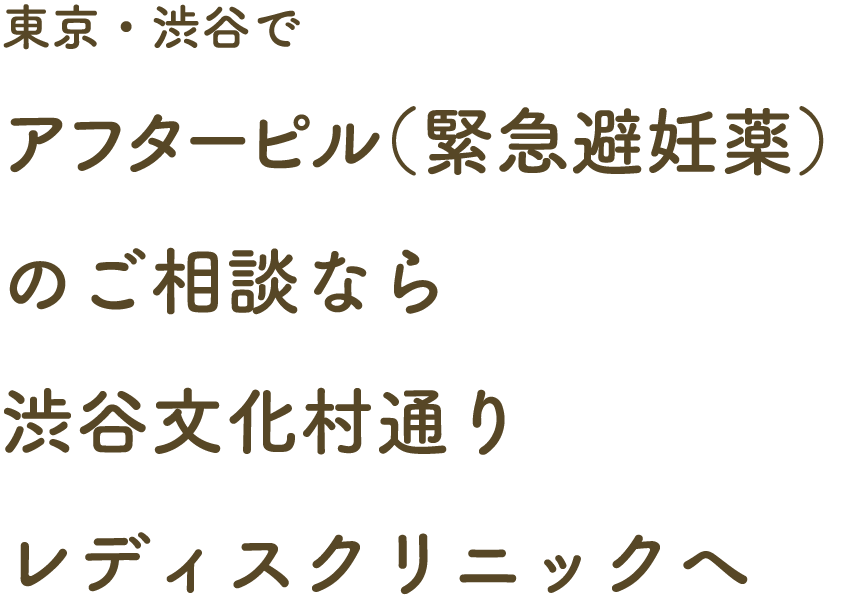 東京・渋谷で

アフターピル（緊急避妊薬）

のご相談なら

渋谷文化村通り

レディスクリニックへ